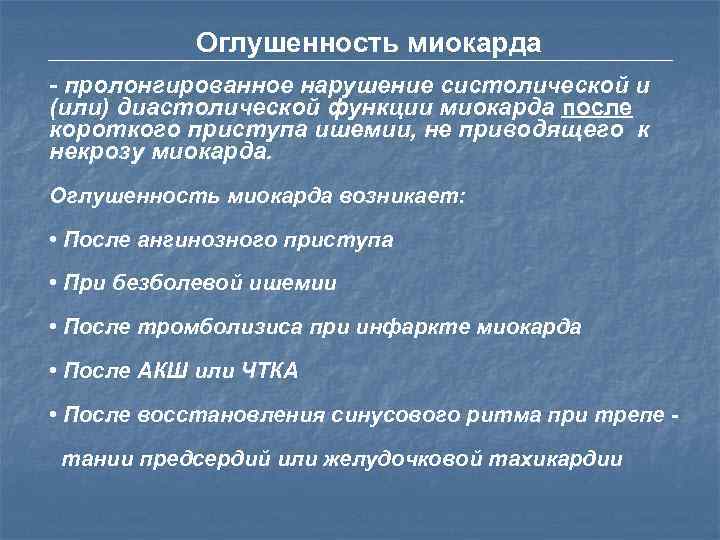 Оглушенность миокарда

- пролонгированное нарушение систолической и (или) диастолической функции миокарда после короткого приступа ишемии, не приводящего к некрозу миокарда.

Оглушенность миокарда возникает:

• После ангинозного приступа

• При безболевой ишемии

• После тромболизиса при инфаркте миокарда

• После АКШ или ЧТКА

• После восстановления синусового ритма при трепетании предсердий или желудочковой тахикардии